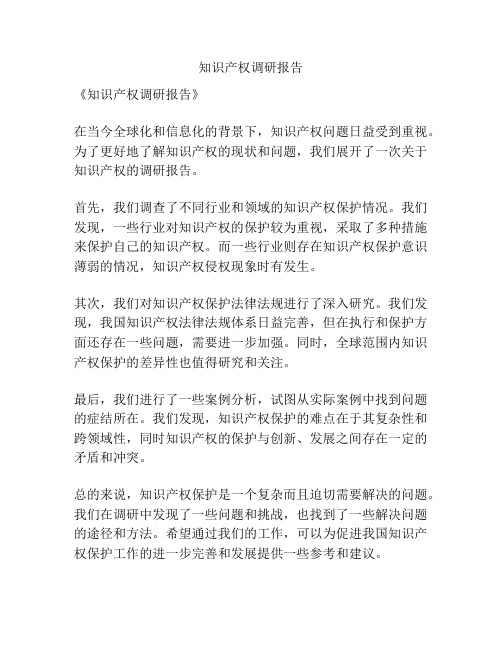 知识产权调研报告

《知识产权调研报告》

在当今全球化和信息化的背景下，知识产权问题日益受到重视。为了更好地了解知识产权的现状和问题，我们展开了一次关于知识产权的调研报告。

首先，我们调查了不同行业和领域的知识产权保护情况。我们发现，一些行业对知识产权的保护较为重视，采取了多种措施来保护自己的知识产权。而一些行业则存在知识产权保护意识薄弱的情况，知识产权侵权现象时有发生。

其次，我们对知识产权保护法律法规进行了深入研究。我们发现，我国知识产权法律法规体系日益完善，但在执行和保护方面还存在一些问题，需要进一步加强。同时，全球范围内知识产权保护的差异性也值得研究和关注。

最后，我们进行了一些案例分析，试图从实际案例中找到问题的症结所在。我们发现，知识产权保护的难点在于其复杂性和跨领域性，同时知识产权的保护与创新、发展之间存在一定的矛盾和冲突。

总的来说，知识产权保护是一个复杂而且迫切需要解决的问题。我们在调研中发现了一些问题和挑战，也找到了一些解决问题的途径和方法。希望通过我们的工作，可以为促进我国知识产权保护工作的进一步完善和发展提供一些参考和建议。